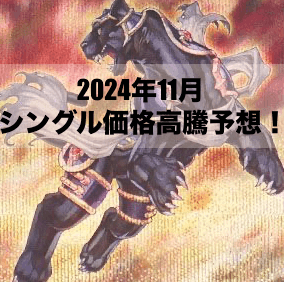 2024年11月
シングル価格高騰予想！